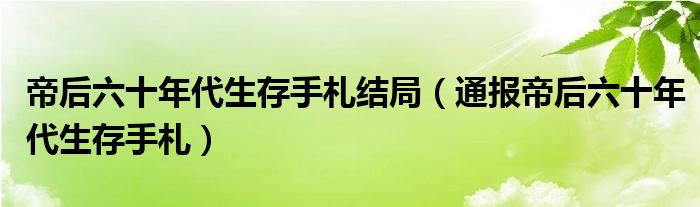 帝后六十年代生存手札结局（通报帝后六十年代生存手札）